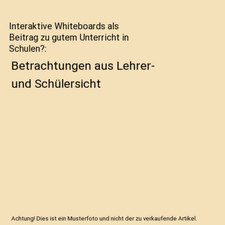 Interaktive Whiteboards als Beitrag zu gutem Unterricht in Schulen?:

Betrachtungen aus Lehrer- und Schülersicht

Achtung! Dies ist ein Musterfoto und nicht der zu verkaufende Artikel.